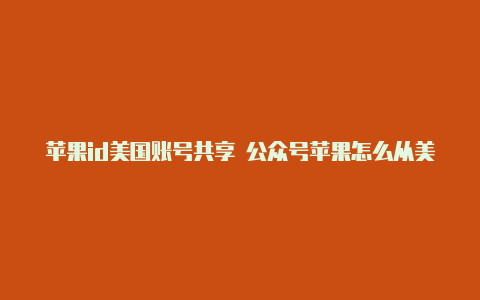 苹果id美国账号共享 公众号苹果怎么从美